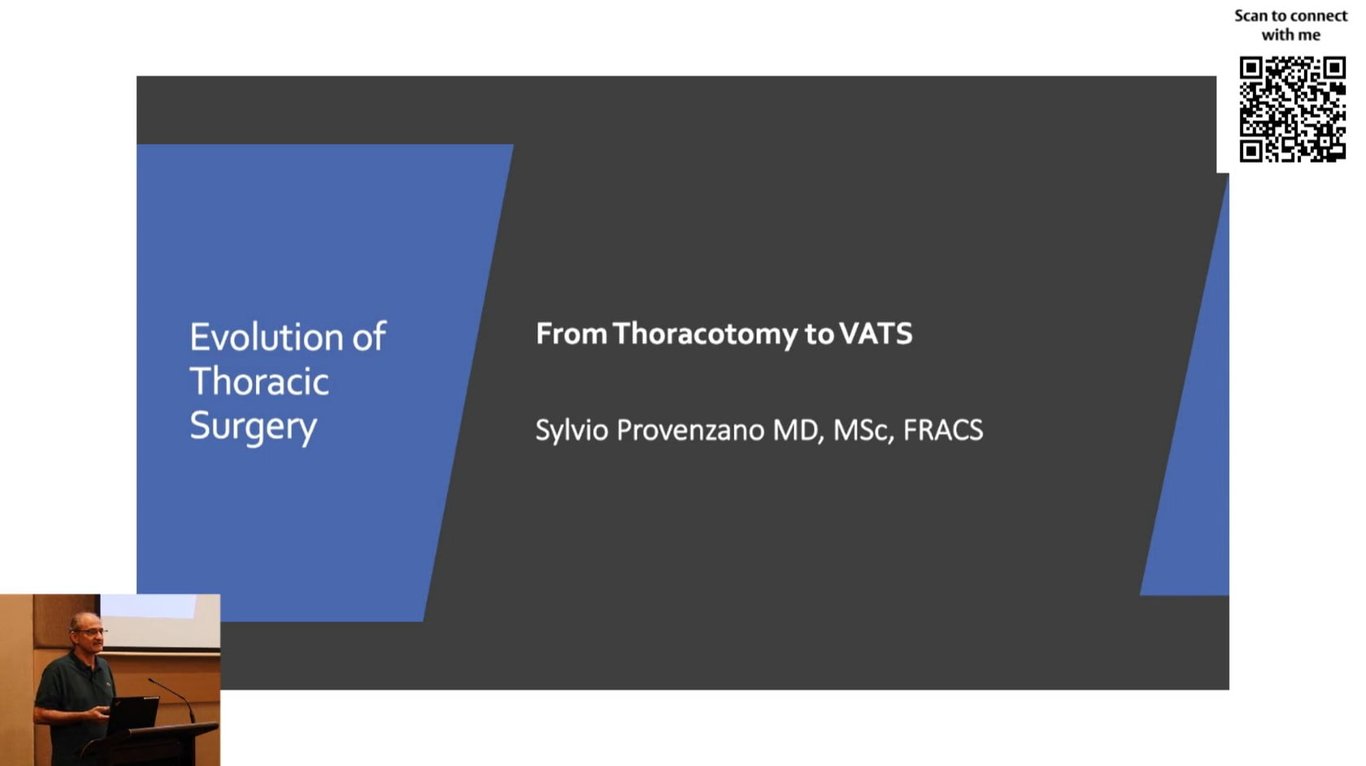 Scan to connect with me

Evolution of Thoracic Surgery

From Thoracotomy to VATS

Sylvio Provenzano MD, MSc, FRACS